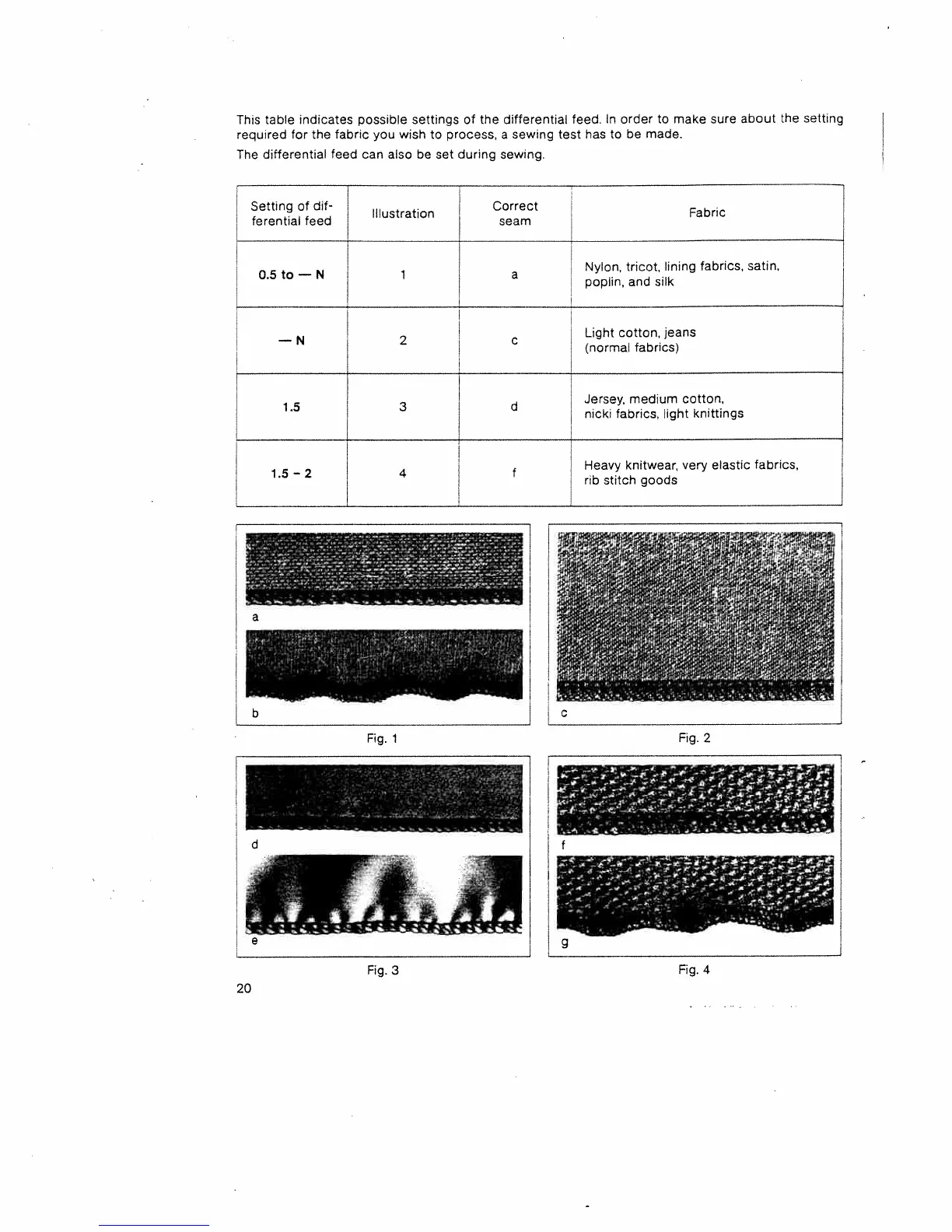 This table indicates possible settings of the differential feed. In order to make sure about the setting required for the fabric you wish to process, a sewing test has to be made.

The differential feed can also be set during sewing.

| Setting of differential feed | Illustration | Correct seam | Fabric |
|---|---|---|---|
| 0.5 to — N | 1 | a | Nylon, tricot, lining fabrics, satin, poplin, and silk |
| — N | 2 | c | Light cotton, jeans (normal fabrics) |
| 1.5 | 3 | d | Jersey, medium cotton, nicki fabrics, light knittings |
| 1.5 - 2 | 4 | f | Heavy knitwear, very elastic fabrics, rib stitch goods |

a

b

Fig. 1

c

Fig. 2

d

e

Fig. 3

f

g

Fig. 4

20